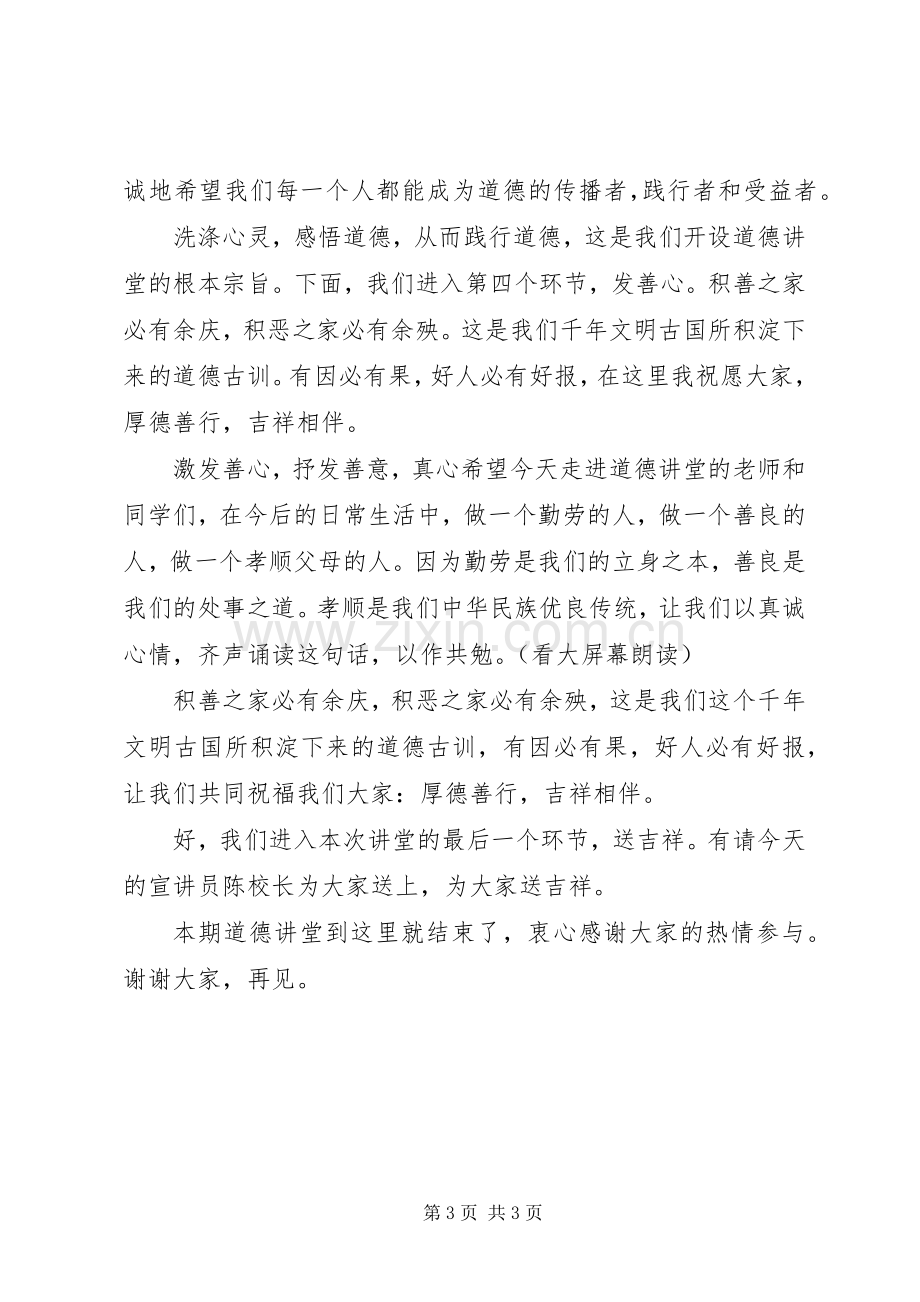 诚地希望我们每一个人都能成为道德的传播者,践行者和受益者。

洗涤心灵，感悟道德，从而践行道德，这是我们开设道德讲堂的根本宗旨。下面，我们进入第四个环节，发善心。积善之家必有余庆，积恶之家必有余殃。这是我们千年文明古国所积淀下来的道德古训。有因必有果，好人必有好报，在这里我祝愿大家，厚德善行，吉祥相伴。

激发善心，抒发善意，真心希望今天走进道德讲堂的老师和同学们，在今后的日常生活中，做一个勤劳的人，做一个善良的人，做一个孝顺父母的人。因为勤劳是我们的立身之本，善良是我们的处事之道。孝顺是我们中华民族优良传统，让我们以真诚心情，齐声诵读这句话，以作共勉。（看大屏幕朗读）

积善之家必有余庆，积恶之家必有余殃，这是我们这个千年文明古国所积淀下来的道德古训，有因必有果，好人必有好报，让我们共同祝福我们大家：厚德善行，吉祥相伴。

好，我们进入本次讲堂的最后一个环节，送吉祥。有请今天的宣讲员陈校长为大家送上，为大家送吉祥。

本期道德讲堂到这里就结束了，衷心感谢大家的热情参与。谢谢大家，再见。

第3页 共3页

www.zixin.com.cn